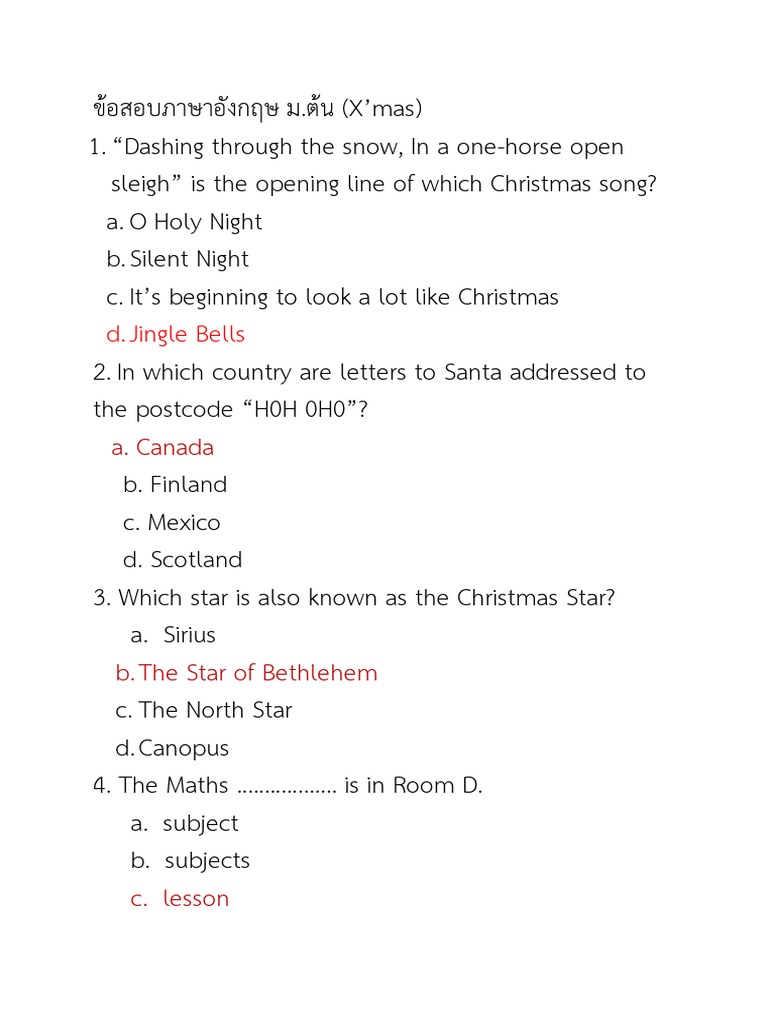 ข้อสอบภาษาอังกฤษ ม.ต้น (X’mas)

1. “Dashing through the snow, In a one-horse open sleigh” is the opening line of which Christmas song?

a. O Holy Night

b. Silent Night

c. It’s beginning to look a lot like Christmas

d. Jingle Bells

2. In which country are letters to Santa addressed to the postcode “H0H 0H0”?

a. Canada

b. Finland

c. Mexico

d. Scotland

3. Which star is also known as the Christmas Star?

a. Sirius

b. The Star of Bethlehem

c. The North Star

d. Canopus

4. The Maths ……………… is in Room D.

a. subject

b. subjects

c. lesson